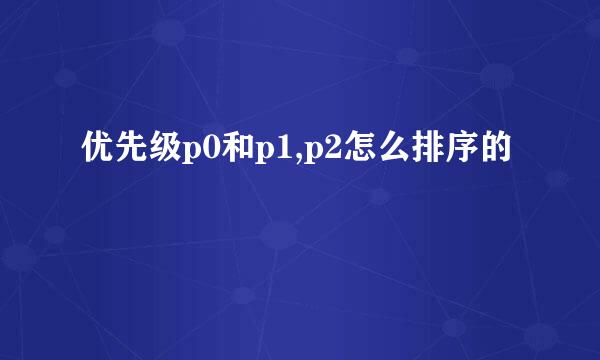 优先级p0和p1,p2怎么排序的